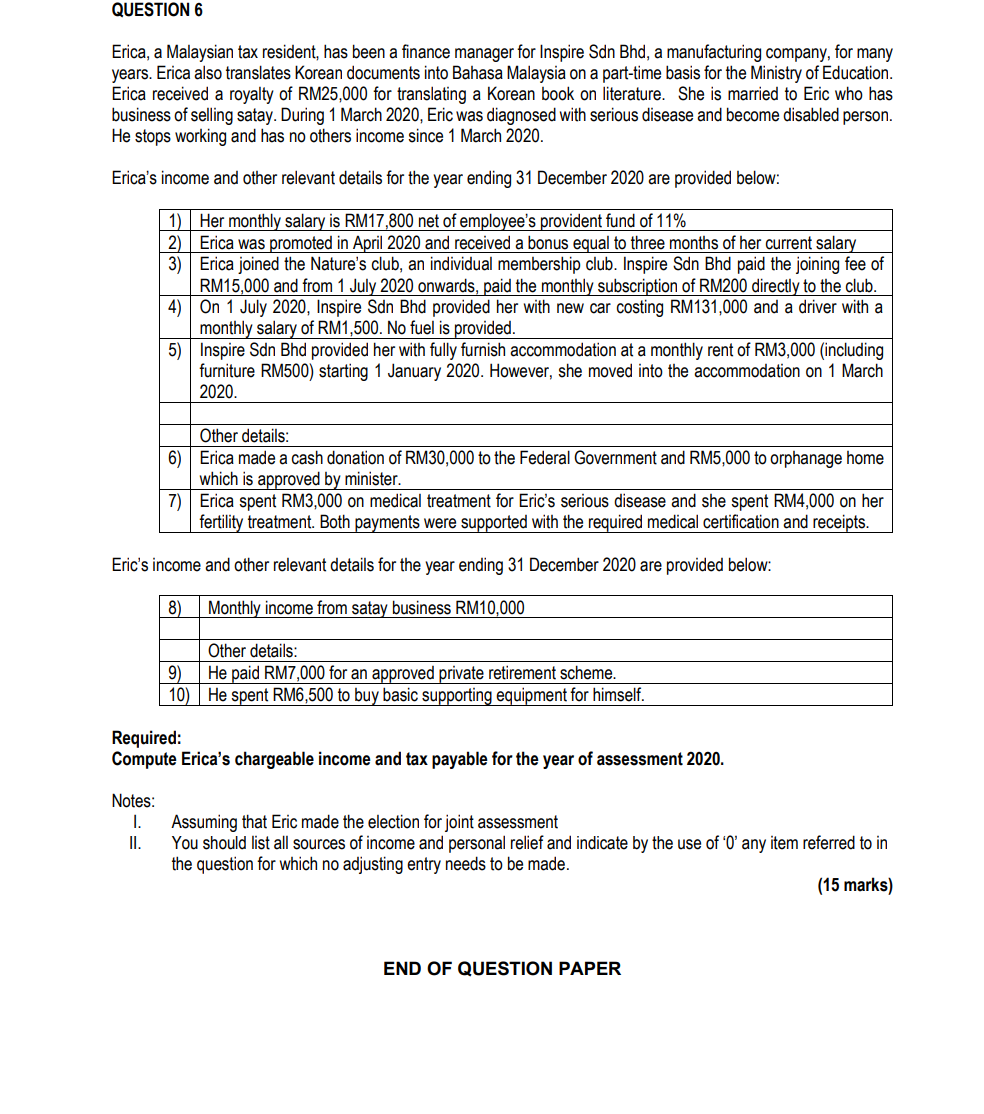 QUESTION 6

Erica, a Malaysian tax resident, has been a finance manager for Inspire Sdn Bhd, a manufacturing company, for many years. Erica also translates Korean documents into Bahasa Malaysia on a part-time basis for the Ministry of Education. Erica received a royalty of RM25,000 for translating a Korean book on literature. She is married to Eric who has business of selling satay. During 1 March 2020, Eric was diagnosed with serious disease and become disabled person. He stops working and has no others income since 1 March 2020.

Erica's income and other relevant details for the year ending 31 December 2020 are provided below:

| | |
|---|---|
| 1) | Her monthly salary is RM17,800 net of employee's provident fund of 11% |
| 2) | Erica was promoted in April 2020 and received a bonus equal to three months of her current salary |
| 3) | Erica joined the Nature's club, an individual membership club. Inspire Sdn Bhd paid the joining fee of RM15,000 and from 1 July 2020 onwards, paid the monthly subscription of RM200 directly to the club. |
| 4) | On 1 July 2020, Inspire Sdn Bhd provided her with new car costing RM131,000 and a driver with a monthly salary of RM1,500. No fuel is provided. |
| 5) | Inspire Sdn Bhd provided her with fully furnish accommodation at a monthly rent of RM3,000 (including furniture RM500) starting 1 January 2020. However, she moved into the accommodation on 1 March 2020. |
| | |
| | Other details: |
| 6) | Erica made a cash donation of RM30,000 to the Federal Government and RM5,000 to orphanage home which is approved by minister. |
| 7) | Erica spent RM3,000 on medical treatment for Eric's serious disease and she spent RM4,000 on her fertility treatment. Both payments were supported with the required medical certification and receipts. |

Eric's income and other relevant details for the year ending 31 December 2020 are provided below:

| | |
|---|---|
| 8) | Monthly income from satay business RM10,000 |
| | |
| | Other details: |
| 9) | He paid RM7,000 for an approved private retirement scheme. |
| 10) | He spent RM6,500 to buy basic supporting equipment for himself. |

Required:
Compute Erica's chargeable income and tax payable for the year of assessment 2020.

Notes:
I. Assuming that Eric made the election for joint assessment
II. You should list all sources of income and personal relief and indicate by the use of '0' any item referred to in the question for which no adjusting entry needs to be made.

(15 marks)

END OF QUESTION PAPER